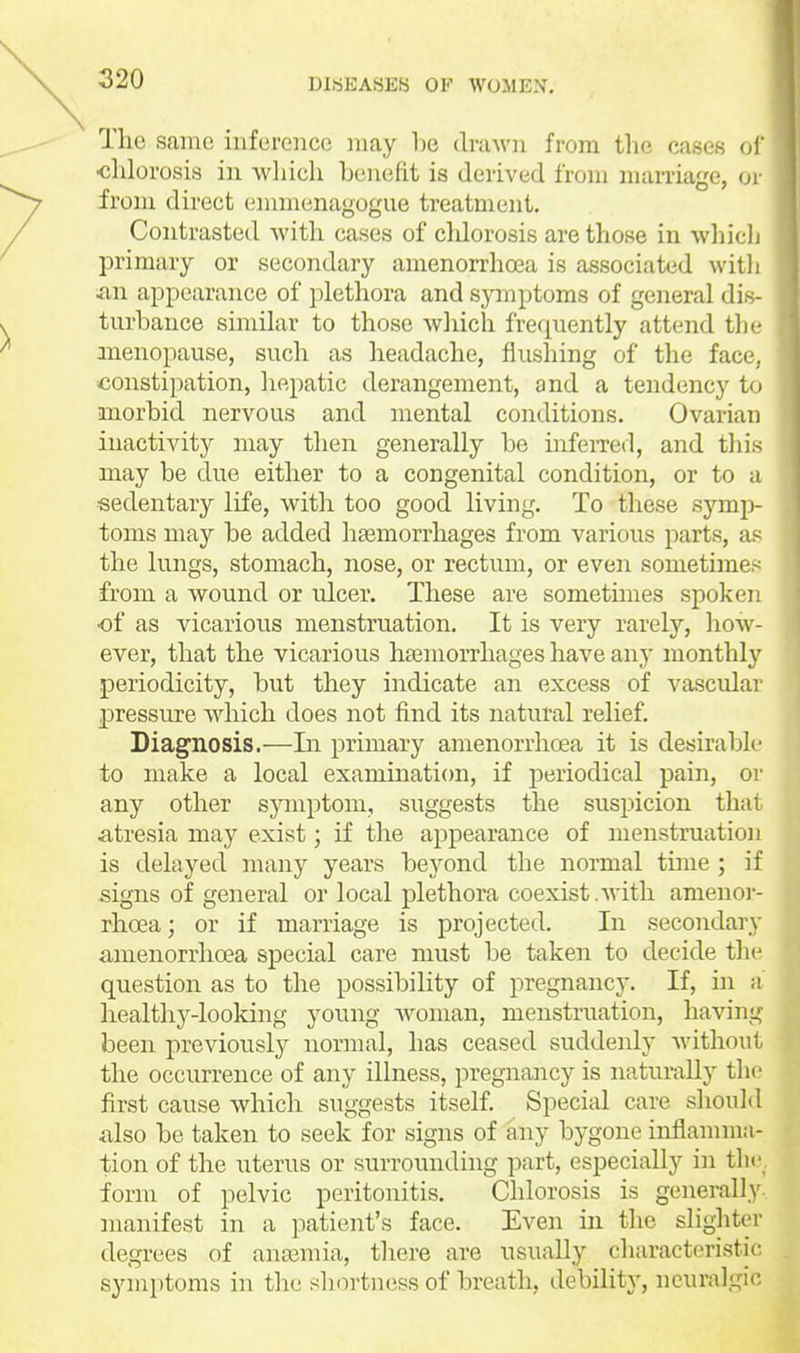 320 DISEASES OF WOMEN.

The same inference may be drawn from the cases of chlorosis in which benefit is derived from marriage, or from direct emmenagogue treatment.

Contrasted with cases of chlorosis are those in which primary or secondary amenorrhœa is associated with an appearance of plethora and symptoms of general disturbance similar to those which frequently attend the menopause, such as headache, flushing of the face, constipation, hepatic derangement, and a tendency to morbid nervous and mental conditions. Ovarian inactivity may then generally be inferred, and this may be due either to a congenital condition, or to a sedentary life, with too good living. To these symptoms may be added hæmorrhages from various parts, as the lungs, stomach, nose, or rectum, or even sometimes from a wound or ulcer. These are sometimes spoken of as vicarious menstruation. It is very rarely, however, that the vicarious hæmorrhages have any monthly periodicity, but they indicate an excess of vascular pressure which does not find its natural relief.

Diagnosis.—In primary amenorrhœa it is desirable to make a local examination, if periodical pain, or any other symptom, suggests the suspicion that atresia may exist; if the appearance of menstruation is delayed many years beyond the normal time; if signs of general or local plethora coexist with amenorrhœa; or if marriage is projected. In secondary amenorrhœa special care must be taken to decide the question as to the possibility of pregnancy. If, in a healthy-looking young woman, menstruation, having been previously normal, has ceased suddenly without the occurrence of any illness, pregnancy is naturally the first cause which suggests itself. Special care should also be taken to seek for signs of any bygone inflammation of the uterus or surrounding part, especially in the form of pelvic peritonitis. Chlorosis is generally manifest in a patient's face. Even in the slighter degrees of anæmia, there are usually characteristic symptoms in the shortness of breath, debility, neuralgic